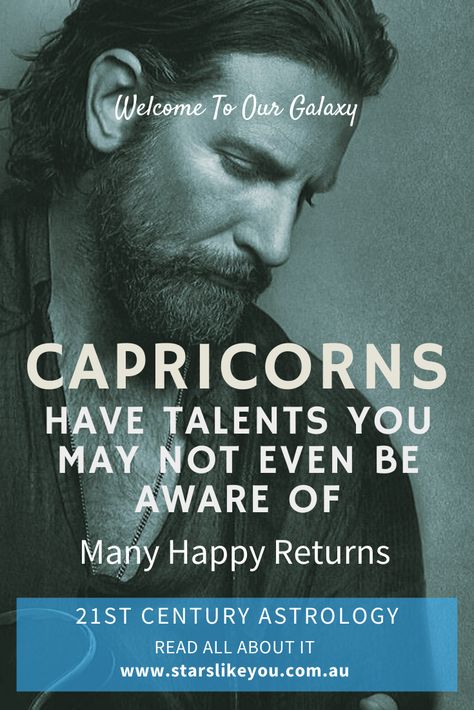 Welcome To Our Galaxy

CAPRICORNS HAVE TALENTS YOU MAY NOT EVEN BE AWARE OF

Many Happy Returns

21ST CENTURY ASTROLOGY
READ ALL ABOUT IT
www.starslikeyou.com.au